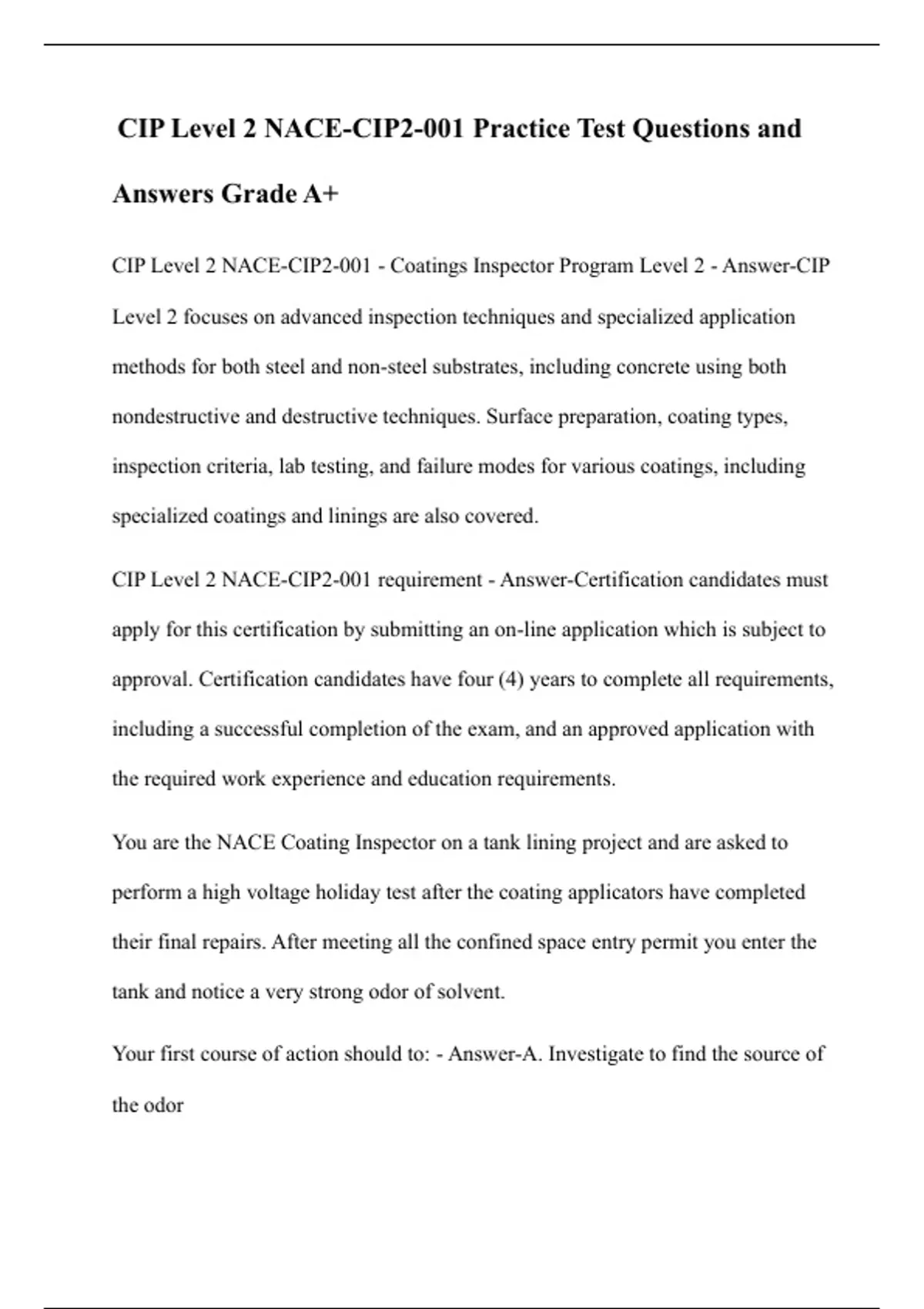 CIP Level 2 NACE-CIP2-001 Practice Test Questions and Answers Grade A+

CIP Level 2 NACE-CIP2-001 - Coatings Inspector Program Level 2 - Answer-CIP Level 2 focuses on advanced inspection techniques and specialized application methods for both steel and non-steel substrates, including concrete using both nondestructive and destructive techniques. Surface preparation, coating types, inspection criteria, lab testing, and failure modes for various coatings, including specialized coatings and linings are also covered.

CIP Level 2 NACE-CIP2-001 requirement - Answer-Certification candidates must apply for this certification by submitting an on-line application which is subject to approval. Certification candidates have four (4) years to complete all requirements, including a successful completion of the exam, and an approved application with the required work experience and education requirements.

You are the NACE Coating Inspector on a tank lining project and are asked to perform a high voltage holiday test after the coating applicators have completed their final repairs. After meeting all the confined space entry permit you enter the tank and notice a very strong odor of solvent.

Your first course of action should to: - Answer-A. Investigate to find the source of the odor